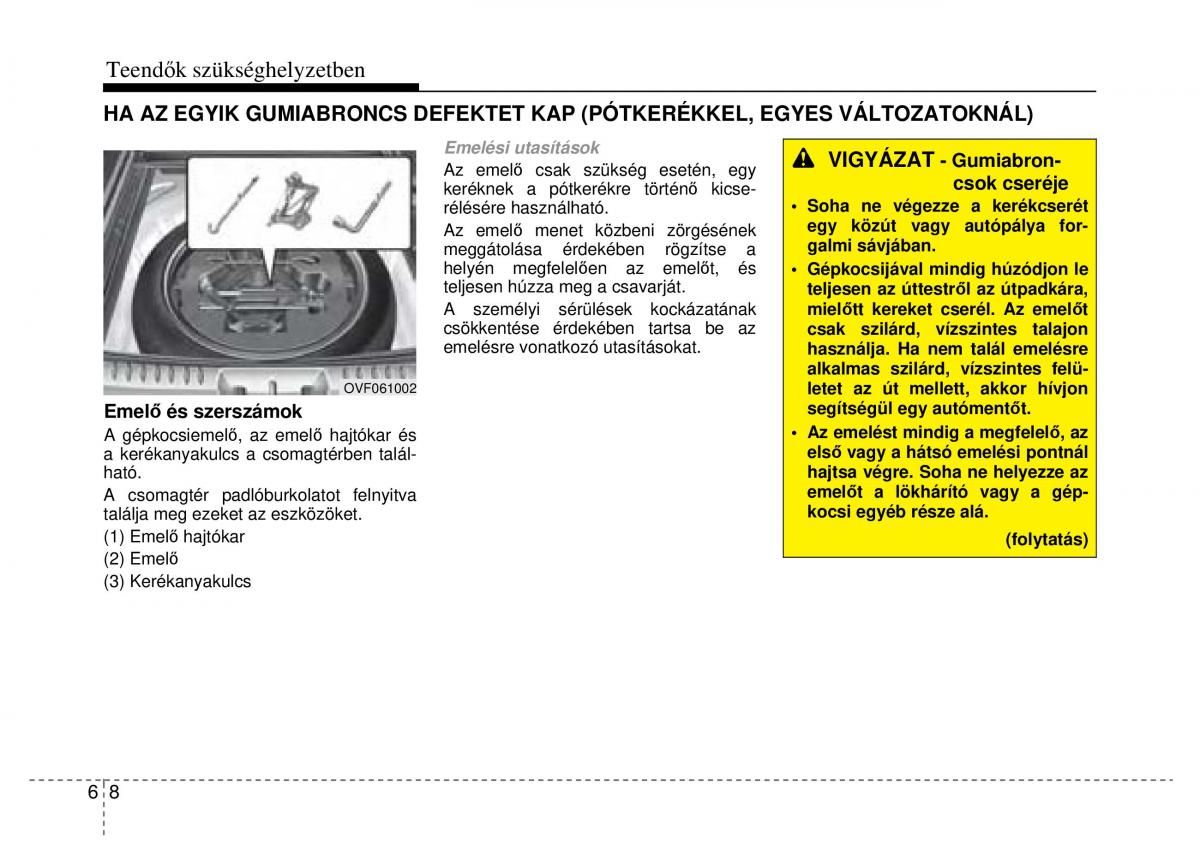 Teendők szükséghelyzetben

HA AZ EGYIK GUMIABRONCS DEFEKTET KAP (PÓTKERÉKKEL, EGYES VÁLTOZATOKNÁL)

OVF061002

Emelő és szerszámok

A gépkocsiemelő, az emelő hajtókar és a kerékanyakulcs a csomagtérben található.

A csomagtér padlóburkolatot felnyitva találja meg ezeket az eszközöket.

(1) Emelő hajtókar

(2) Emelő

(3) Kerékanyakulcs

Emelési utasítások

Az emelő csak szükség esetén, egy keréknek a pótkerékre történő kicserélésére használható.

Az emelő menet közbeni zörgésének meggátolása érdekében rögzítse a helyén megfelelően az emelőt, és teljesen húzza meg a csavarját.

A személyi sérülések kockázatának csökkentése érdekében tartsa be az emelésre vonatkozó utasításokat.

VIGYÁZAT - Gumiabroncsok cseréje

• Soha ne végezze a kerékcserét egy közút vagy autópálya forgalmi sávjában.

• Gépkocsijával mindig húzódjon le teljesen az úttestről az útpadkára, mielőtt kereket cserél. Az emelőt csak szilárd, vízszintes talajon használja. Ha nem talál emelésre alkalmas szilárd, vízszintes felületet az út mellett, akkor hívjon segítségül egy autómentőt.

• Az emelést mindig a megfelelő, az első vagy a hátsó emelési pontnál hajtsa végre. Soha ne helyezze az emelőt a lökhárító vagy a gépkocsi egyéb része alá.

(folytatás)

6 8